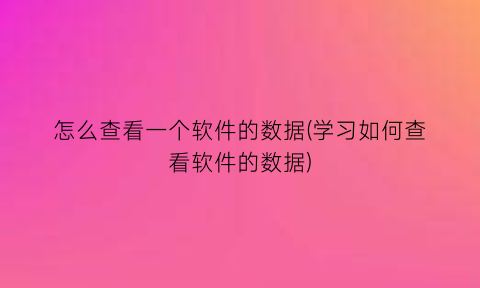 怎么查看一个软件的数据(学习如何查看软件的数据)